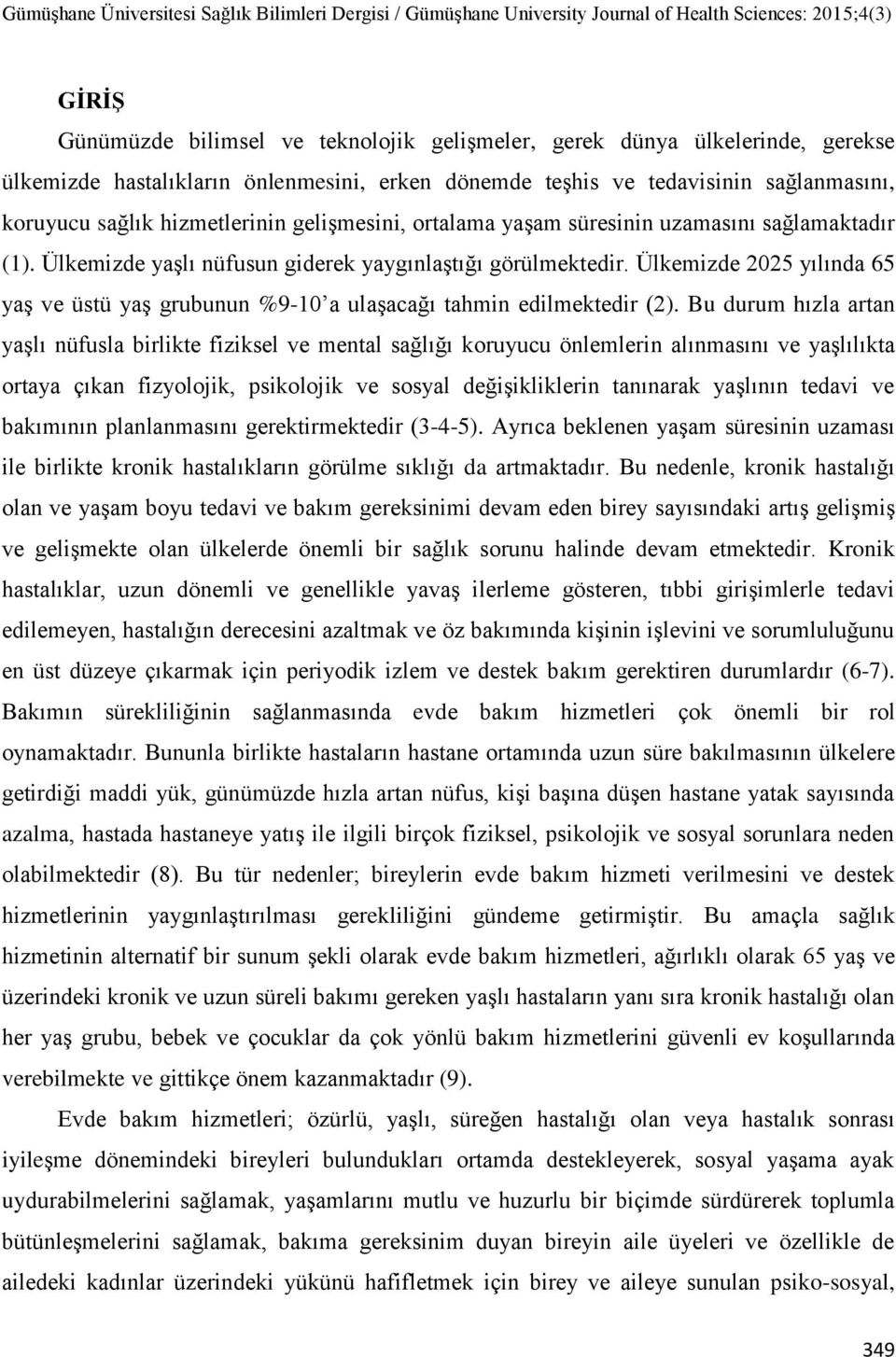 Gümüşhane Üniversitesi Sağlık Bilimleri Dergisi / Gümüşhane University Journal of Health Sciences: 2015;4(3)

GİRİŞ

Günümüzde bilimsel ve teknolojik gelişmeler, gerek dünya ülkelerinde, gerekse ülkemizde hastalıkların önlenmesini, erken dönemde teşhis ve tedavisinin sağlanmasını, koruyucu sağlık hizmetlerinin gelişmesini, ortalama yaşam süresinin uzamasını sağlamaktadır (1). Ülkemizde yaşlı nüfusun giderek yaygınlaştığı görülmektedir. Ülkemizde 2025 yılında 65 yaş ve üstü yaş grubunun %9-10'a ulaşacağı tahmin edilmektedir (2). Bu durum hızla artan yaşlı nüfusla birlikte fiziksel ve mental sağlığı koruyucu önlemlerin alınmasını ve yaşlılıkta ortaya çıkan fizyolojik, psikolojik ve sosyal değişikliklerin tanınarak yaşlının tedavi ve bakımının planlanmasını gerektirmektedir (3-4-5). Ayrıca beklenen yaşam süresinin uzaması ile birlikte kronik hastalıkların görülme sıklığı da artmaktadır. Bu nedenle, kronik hastalığı olan ve yaşam boyu tedavi ve bakım gereksinimi devam eden birey sayısındaki artış gelişmiş ve gelişmekte olan ülkelerde önemli bir sağlık sorunu halinde devam etmektedir. Kronik hastalıklar, uzun dönemli ve genellikle yavaş ilerleme gösteren, tıbbi girişimlerle tedavi edilemeyen, hastalığın derecesini azaltmak ve öz bakımında kişinin işlevini ve sorumluluğunu en üst düzeye çıkarmak için periyodik izlem ve destek bakım gerektiren durumlardır (6-7). Bakımın sürekliliğinin sağlanmasında evde bakım hizmetleri çok önemli bir rol oynamaktadır. Bununla birlikte hastaların hastane ortamında uzun süre bakılmasının ülkelere getirdiği maddi yük, günümüzde hızla artan nüfus, kişi başına düşen hastane yatak sayısında azalma, hastada hastaneye yatış ile ilgili birçok fiziksel, psikolojik ve sosyal sorunlara neden olabilmektedir (8). Bu tür nedenler; bireylerin evde bakım hizmeti verilmesini ve destek hizmetlerinin yaygınlaştırılması gerekliliğini gündeme getirmiştir. Bu amaçla sağlık hizmetinin alternatif bir sunum şekli olarak evde bakım hizmetleri, ağırlıklı olarak 65 yaş ve üzerindeki kronik ve uzun süreli bakımı gereken yaşlı hastaların yanı sıra kronik hastalığı olan her yaş grubu, bebek ve çocuklar da çok yönlü bakım hizmetlerini güvenli ev koşullarında verebilmekte ve gittikçe önem kazanmaktadır (9).

Evde bakım hizmetleri; özürlü, yaşlı, süreğen hastalığı olan veya hastalık sonrası iyileşme dönemindeki bireyleri bulundukları ortamda destekleyerek, sosyal yaşama ayak uydurabilmelerini sağlamak, yaşamlarını mutlu ve huzurlu bir biçimde sürdürerek toplumla bütünleşmelerini sağlamak, bakıma gereksinim duyan bireyin aile üyeleri ve özellikle de ailedeki kadınlar üzerindeki yükünü hafifletmek için birey ve aileye sunulan psiko-sosyal,

349